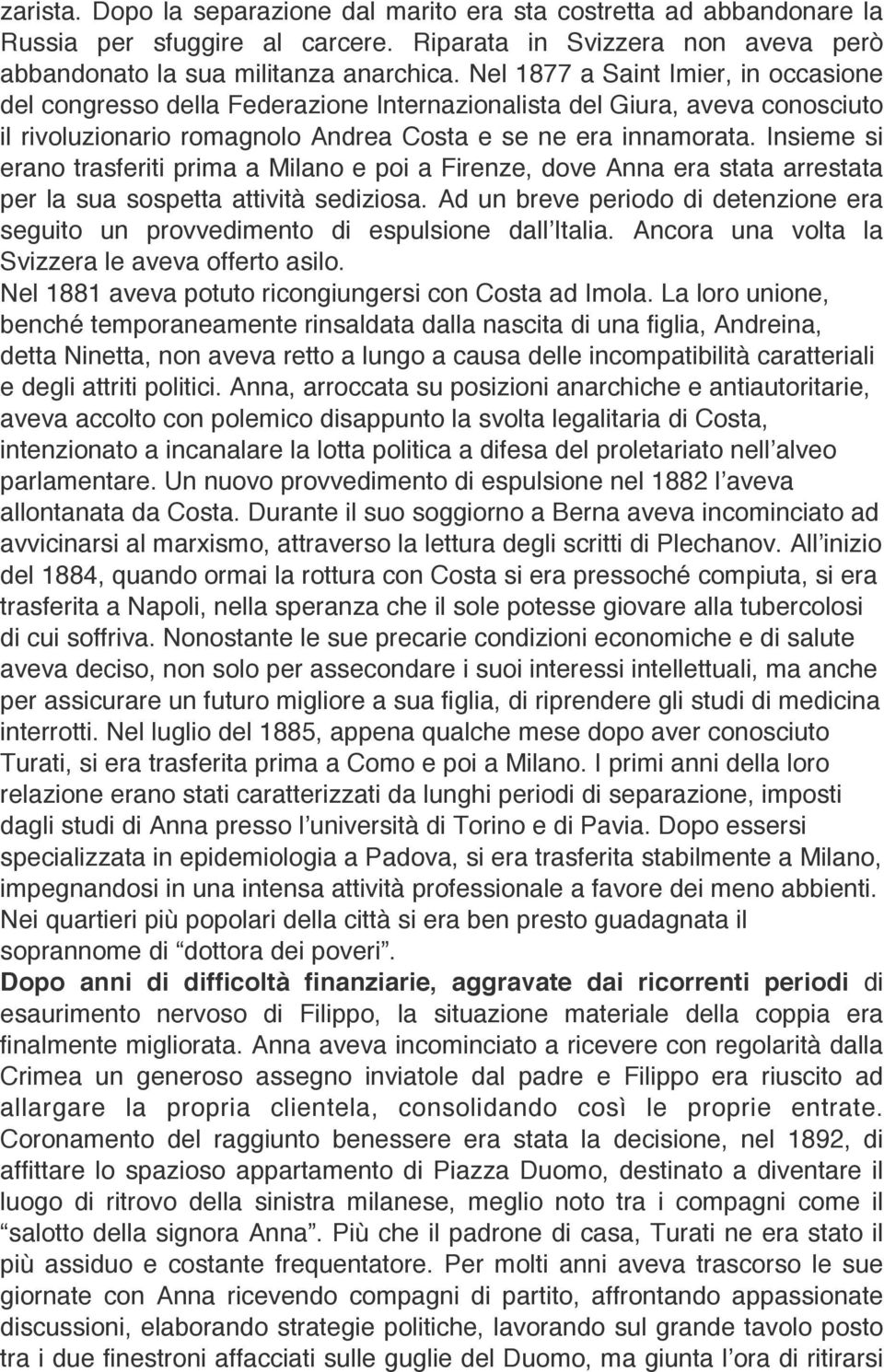 zarista. Dopo la separazione dal marito era sta costretta ad abbandonare la Russia per sfuggire al carcere. Riparata in Svizzera non aveva però abbandonato la sua militanza anarchica. Nel 1877 a Saint Imier, in occasione del congresso della Federazione Internazionalista del Giura, aveva conosciuto il rivoluzionario romagnolo Andrea Costa e se ne era innamorata. Insieme si erano trasferiti prima a Milano e poi a Firenze, dove Anna era stata arrestata per la sua sospetta attività sediziosa. Ad un breve periodo di detenzione era seguito un provvedimento di espulsione dall'Italia. Ancora una volta la Svizzera le aveva offerto asilo.
Nel 1881 aveva potuto ricongiungersi con Costa ad Imola. La loro unione, benché temporaneamente rinsaldata dalla nascita di una figlia, Andreina, detta Ninetta, non aveva retto a lungo a causa delle incompatibilità caratteriali e degli attriti politici. Anna, arroccata su posizioni anarchiche e antiautoritarie, aveva accolto con polemico disappunto la svolta legalitaria di Costa, intenzionato a incanalare la lotta politica a difesa del proletariato nell'alveo parlamentare. Un nuovo provvedimento di espulsione nel 1882 l'aveva allontanata da Costa. Durante il suo soggiorno a Berna aveva incominciato ad avvicinarsi al marxismo, attraverso la lettura degli scritti di Plechanov. All'inizio del 1884, quando ormai la rottura con Costa si era pressoché compiuta, si era trasferita a Napoli, nella speranza che il sole potesse giovare alla tubercolosi di cui soffriva. Nonostante le sue precarie condizioni economiche e di salute aveva deciso, non solo per assecondare i suoi interessi intellettuali, ma anche per assicurare un futuro migliore a sua figlia, di riprendere gli studi di medicina interrotti. Nel luglio del 1885, appena qualche mese dopo aver conosciuto Turati, si era trasferita prima a Como e poi a Milano. I primi anni della loro relazione erano stati caratterizzati da lunghi periodi di separazione, imposti dagli studi di Anna presso l'università di Torino e di Pavia. Dopo essersi specializzata in epidemiologia a Padova, si era trasferita stabilmente a Milano, impegnandosi in una intensa attività professionale a favore dei meno abbienti. Nei quartieri più popolari della città si era ben presto guadagnata il soprannome di "dottora dei poveri".
Dopo anni di difficoltà finanziarie, aggravate dai ricorrenti periodi di esaurimento nervoso di Filippo, la situazione materiale della coppia era finalmente migliorata. Anna aveva incominciato a ricevere con regolarità dalla Crimea un generoso assegno inviatole dal padre e Filippo era riuscito ad allargare la propria clientela, consolidando così le proprie entrate. Coronamento del raggiunto benessere era stata la decisione, nel 1892, di affittare lo spazioso appartamento di Piazza Duomo, destinato a diventare il luogo di ritrovo della sinistra milanese, meglio noto tra i compagni come il "salotto della signora Anna". Più che il padrone di casa, Turati ne era stato il più assiduo e costante frequentatore. Per molti anni aveva trascorso le sue giornate con Anna ricevendo compagni di partito, affrontando appassionate discussioni, elaborando strategie politiche, lavorando sul grande tavolo posto tra i due finestroni affacciati sulle guglie del Duomo, ma giunta l'ora di ritirarsi